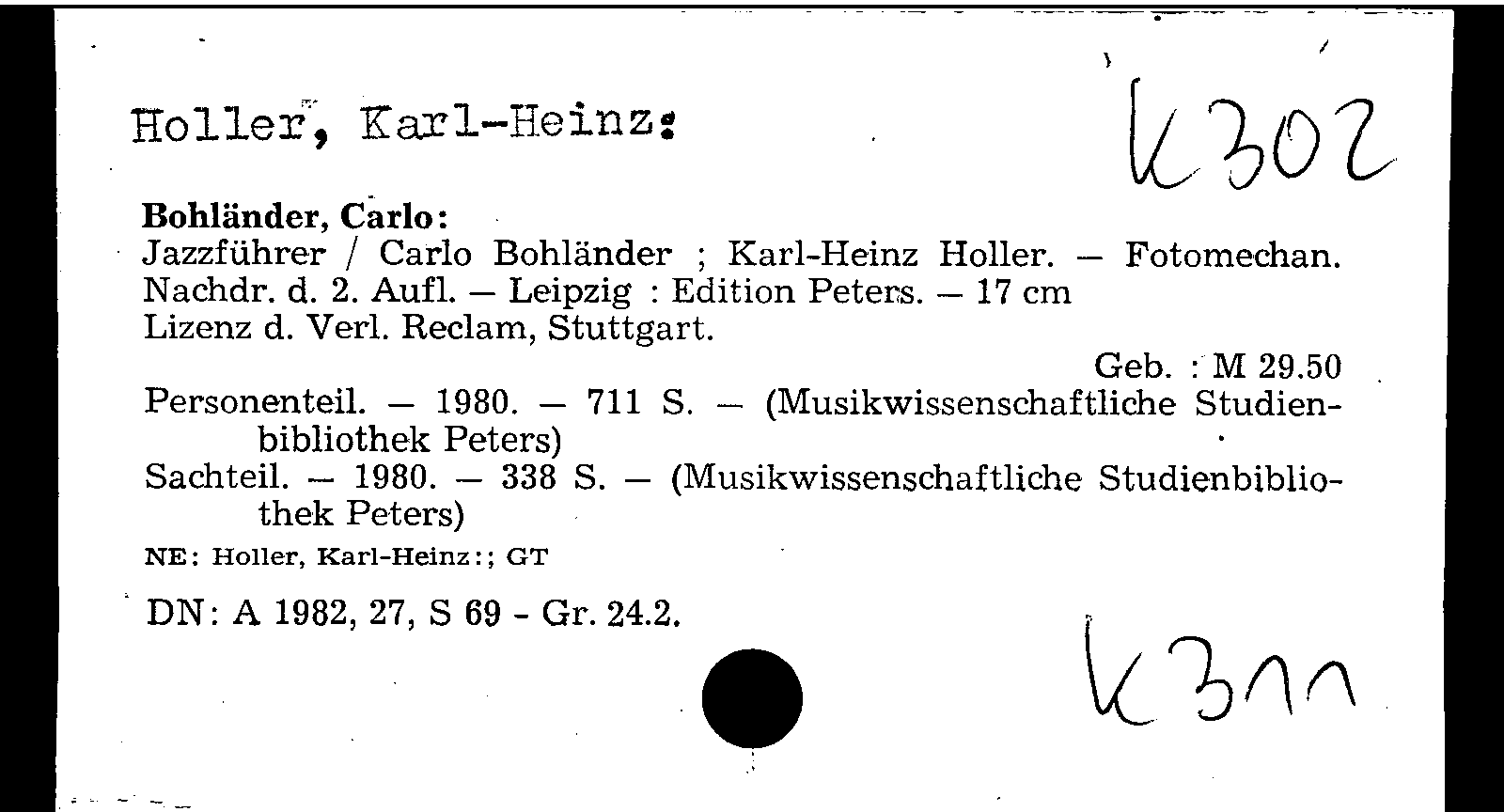 Holler, Karl-Heinz:

K302

Bohländer, Carlo:
Jazzführer / Carlo Bohländer ; Karl-Heinz Holler. — Fotomechan. Nachdr. d. 2. Aufl. — Leipzig : Edition Peters. — 17 cm
Lizenz d. Verl. Reclam, Stuttgart.
Geb. : M 29.50
Personenteil. — 1980. — 711 S. — (Musikwissenschaftliche Studienbibliothek Peters)
Sachteil. — 1980. — 338 S. — (Musikwissenschaftliche Studienbibliothek Peters)
NE: Holler, Karl-Heinz:; GT

DN: A 1982, 27, S 69 - Gr. 24.2.

K311